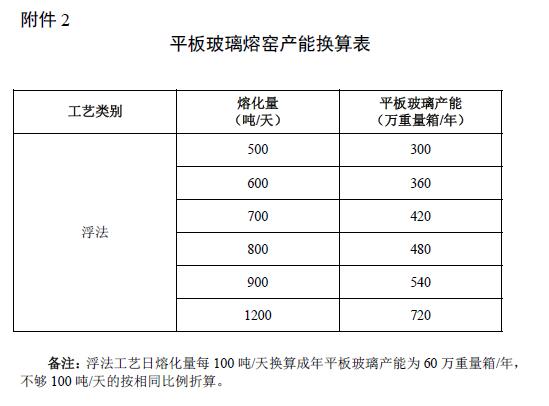 附件 2

平板玻璃熔窑产能换算表

| 工艺类别 | 熔化量（吨/天） | 平板玻璃产能（万重量箱/年） |
|---|---|---|
| 浮法 | 500 | 300 |
| | 600 | 360 |
| | 700 | 420 |
| | 800 | 480 |
| | 900 | 540 |
| | 1200 | 720 |

备注：浮法工艺日熔化量每 100 吨/天换算成年平板玻璃产能为 60 万重量箱/年，不够 100 吨/天的按相同比例折算。